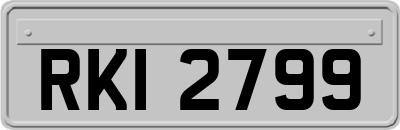 RKI 2799